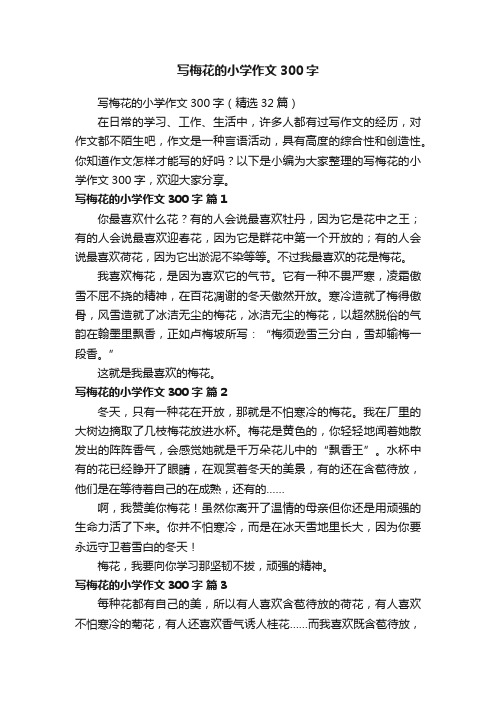 写梅花的小学作文 300 字

写梅花的小学作文 300 字（精选 32 篇）

在日常的学习、工作、生活中，许多人都有过写作文的经历，对作文都不陌生吧，作文是一种言语活动，具有高度的综合性和创造性。你知道作文怎样才能写的好吗？以下是小编为大家整理的写梅花的小学作文 300 字，欢迎大家分享。

写梅花的小学作文 300 字 篇 1

你最喜欢什么花？有的人会说最喜欢牡丹，因为它是花中之王；有的人会说最喜欢迎春花，因为它是群花中第一个开放的；有的人会说最喜欢荷花，因为它出淤泥不染等等。不过我最喜欢的花是梅花。

我喜欢梅花，是因为喜欢它的气节。它有一种不畏严寒，凌霜傲雪不屈不挠的精神，在百花凋谢的冬天傲然开放。寒冷造就了梅得傲骨，风雪造就了冰洁无尘的梅花，冰洁无尘的梅花，以超然脱俗的气韵在翰墨里飘香，正如卢梅坡所写：“梅须逊雪三分白，雪却输梅一段香。”

这就是我最喜欢的梅花。

写梅花的小学作文 300 字 篇 2

冬天，只有一种花在开放，那就是不怕寒冷的梅花。我在厂里的大树边摘取了几枝梅花放进水杯。梅花是黄色的，你轻轻地闻着她散发出的阵阵香气，会感觉她就是千万朵花儿中的“飘香王”。水杯中有的花已经睁开了眼睛，在观赏着冬天的美景，有的还在含苞待放，他们是在等待着自己的在成熟，还有的……

啊，我赞美你梅花！虽然你离开了温情的母亲但你还是用顽强的生命力活了下来。你并不怕寒冷，而是在冰天雪地里长大，因为你要永远守卫着雪白的冬天！

梅花，我要向你学习那坚韧不拔，顽强的精神。

写梅花的小学作文 300 字 篇 3

每种花都有自己的美，所以有人喜欢含苞待放的荷花，有人喜欢不怕寒冷的菊花，有人还喜欢香气诱人桂花……而我喜欢既含苞待放，